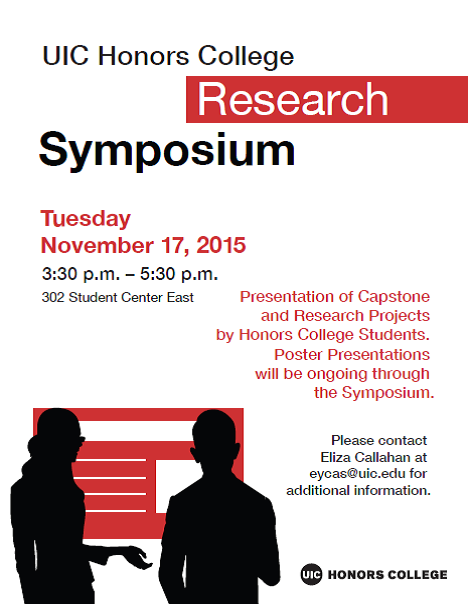 UIC Honors College

Research

Symposium

Tuesday
November 17, 2015

3:30 p.m. – 5:30 p.m.

302 Student Center East

Presentation of Capstone and Research Projects by Honors College Students. Poster Presentations will be ongoing through the Symposium.

Please contact Eliza Callahan at eycas@uic.edu for additional information.

UIC HONORS COLLEGE